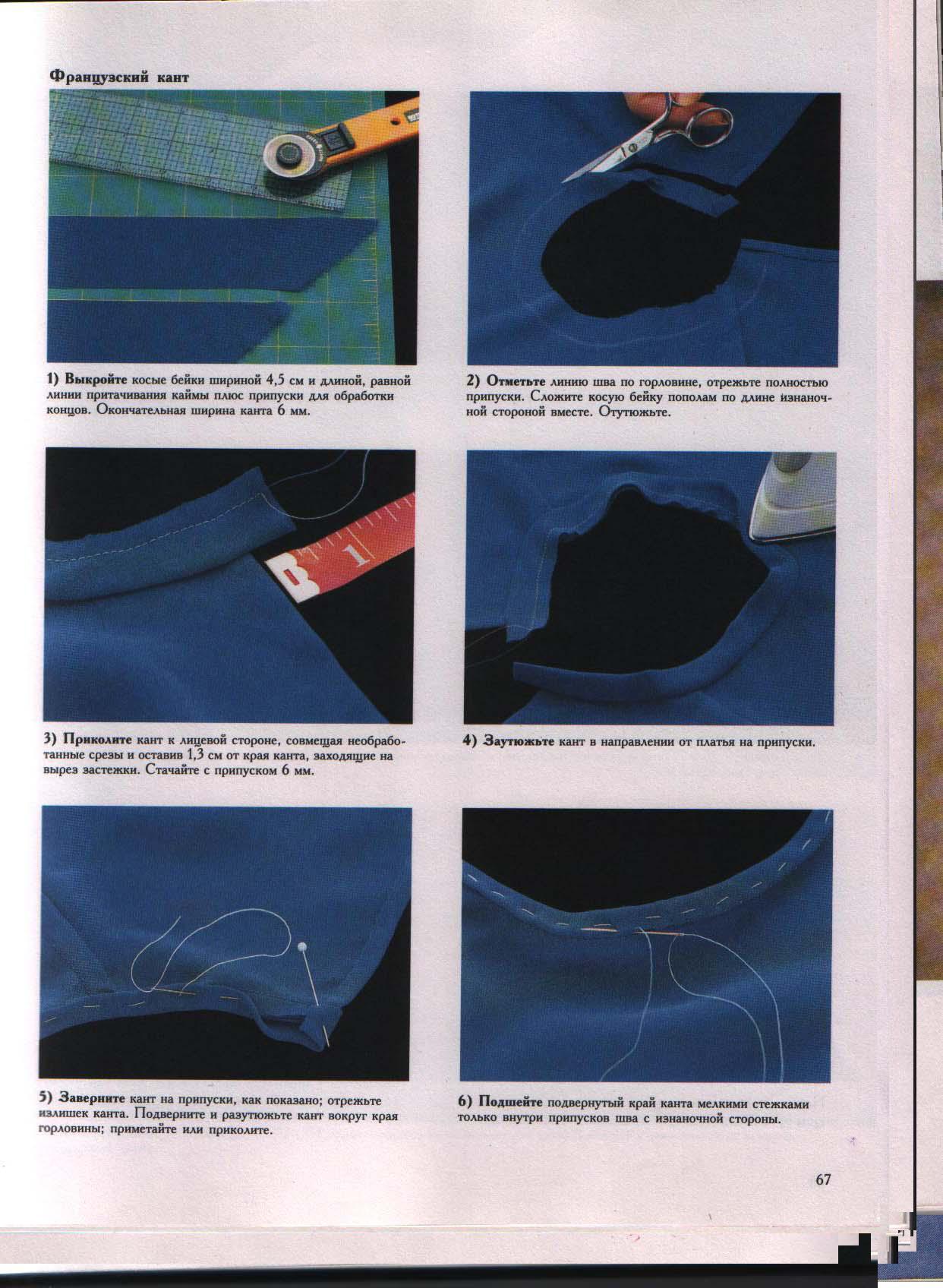 Французский кант

1) Выкройте косые бейки шириной 4,5 см и длиной, равной линии притачивания каймы плюс припуски для обработки концов. Окончательная ширина канта 6 мм.

2) Отметьте линию шва по горловине, отрежьте полностью припуски. Сложите косую бейку пополам по длине изнаночной стороной вместе. Отутюжьте.

3) Приколите кант к лицевой стороне, совмещая необработанные срезы и оставив 1,3 см от края канта, заходящие на вырез застежки. Стачайте с припуском 6 мм.

4) Заутюжьте кант в направлении от платья на припуски.

5) Заверните кант на припуски, как показано; отрежьте излишек канта. Подверните и разутюжьте кант вокруг края горловины; приметайте или приколите.

6) Подшейте подвернутый край канта мелкими стежками только внутри припусков шва с изнаночной стороны.

67